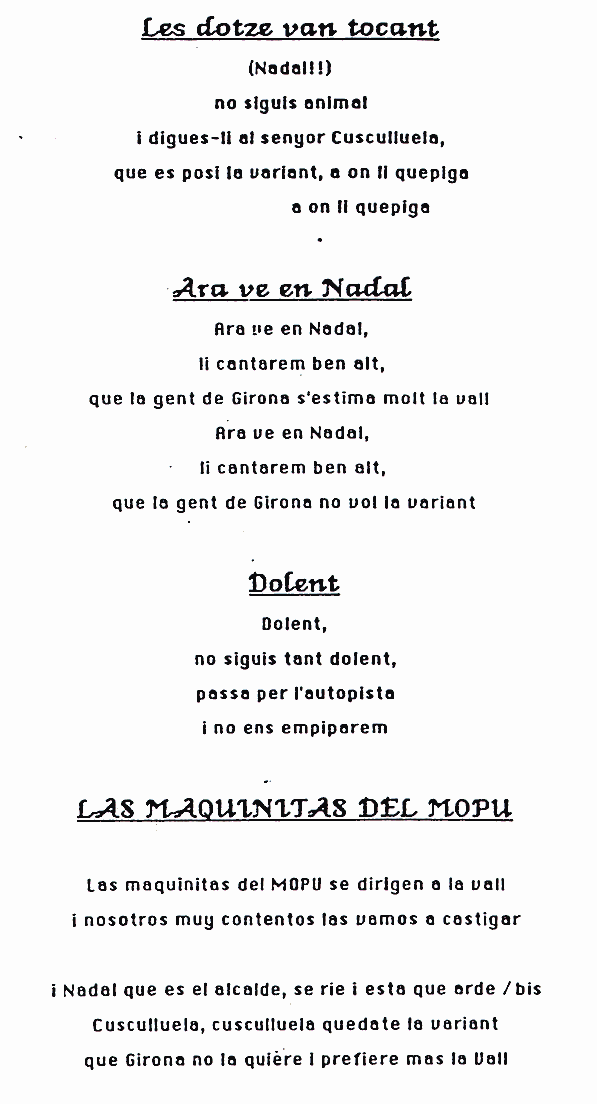 Les dotze van tocant

(Nadal!!)
no siguis animal
i digues-li al senyor Cusculluela,
que es posi la variant, a on li quepiga
a on li quepiga

Ara ve en Nadal

Ara ve en Nadal,
li cantarem ben alt,
que la gent de Girona s'estima molt la vall
Ara ve en Nadal,
li cantarem ben alt,
que la gent de Girona no vol la variant

Dolent

Dolent,
no siguis tant dolent,
passa per l'autopista
i no ens empiparem

LAS MAQUINITAS DEL MOPU

Las maquinitas del MOPU se dirigen a la vall
i nosotros muy contentos las vamos a castigar

i Nadal que es el alcalde, se rie i esta que arde / bis
Cusculluela, cusculluela quedate la variant
que Girona no la quière i prefiere mas la Vall